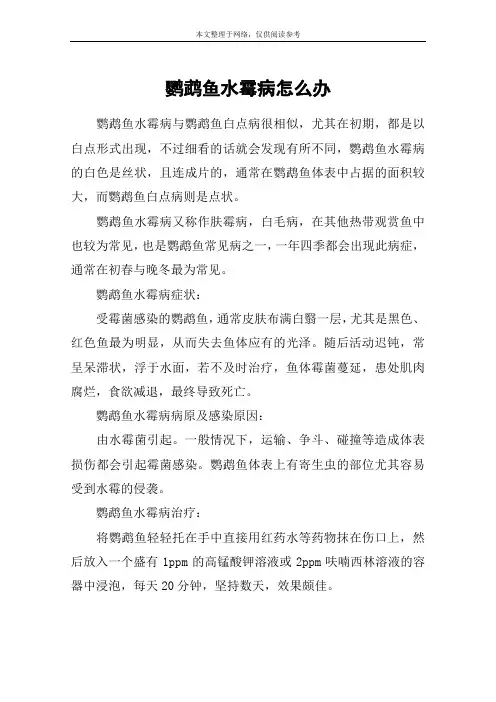 本文整理于网络，仅供阅读参考

鹦鹉鱼水霉病怎么办

鹦鹉鱼水霉病与鹦鹉鱼白点病很相似，尤其在初期，都是以白点形式出现，不过细看的话就会发现有所不同，鹦鹉鱼水霉病的白色是丝状，且连成片的，通常在鹦鹉鱼体表中占据的面积较大，而鹦鹉鱼白点病则是点状。

鹦鹉鱼水霉病又称作肤霉病，白毛病，在其他热带观赏鱼中也较为常见，也是鹦鹉鱼常见病之一，一年四季都会出现此病症，通常在初春与晚冬最为常见。

鹦鹉鱼水霉病症状：

受霉菌感染的鹦鹉鱼，通常皮肤布满白翳一层，尤其是黑色、红色鱼最为明显，从而失去鱼体应有的光泽。随后活动迟钝，常呈呆滞状，浮于水面，若不及时治疗，鱼体霉菌蔓延，患处肌肉腐烂，食欲减退，最终导致死亡。

鹦鹉鱼水霉病病原及感染原因：

由水霉菌引起。一般情况下，运输、争斗、碰撞等造成体表损伤都会引起霉菌感染。鹦鹉鱼体表上有寄生虫的部位尤其容易受到水霉的侵袭。

鹦鹉鱼水霉病治疗：

将鹦鹉鱼轻轻托在手中直接用红药水等药物抹在伤口上，然后放入一个盛有 1ppm 的高锰酸钾溶液或 2ppm 呋喃西林溶液的容器中浸泡，每天 20 分钟，坚持数天，效果颇佳。